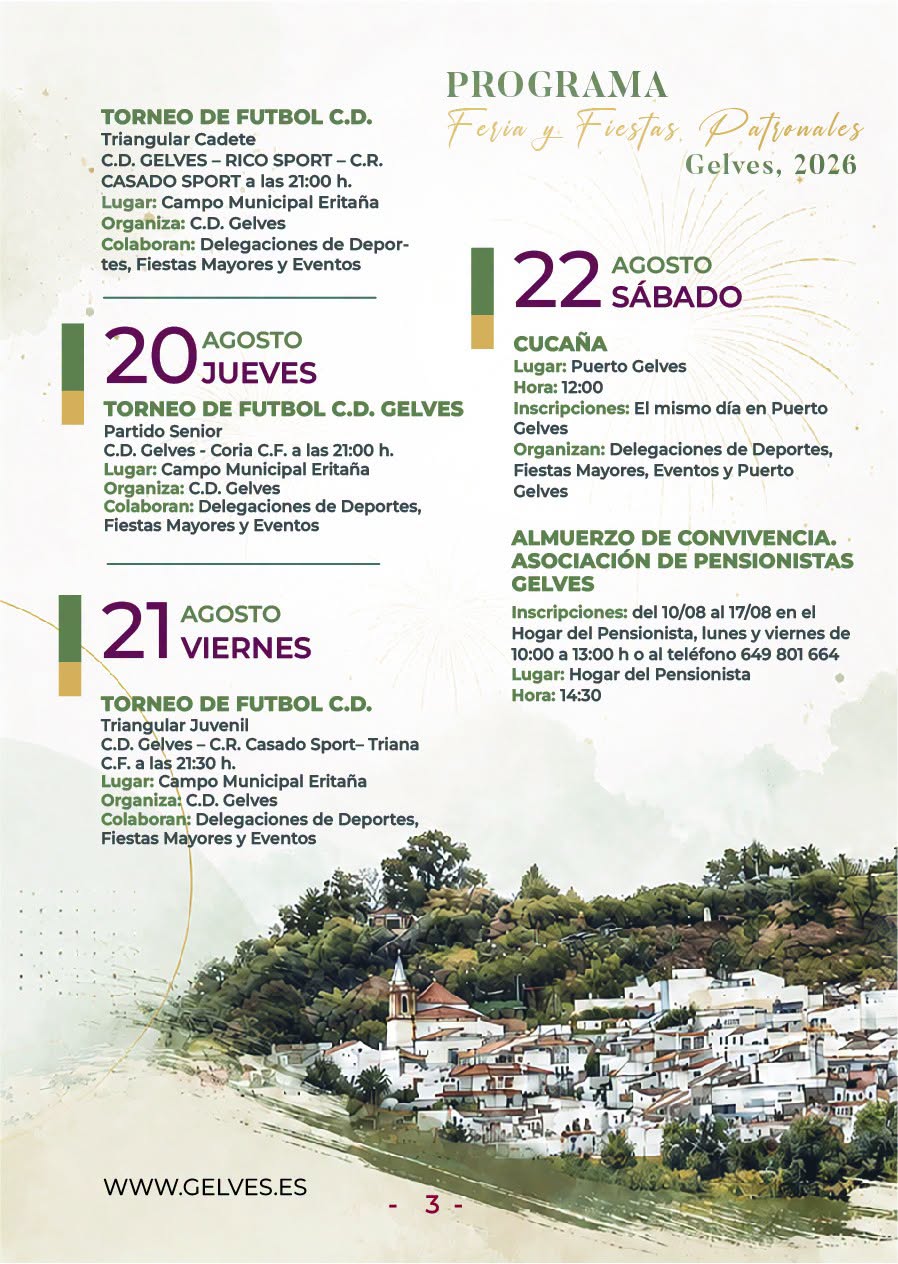 PROGRAMA
Feria y Fiestas Patronales
Gelves, 2026

TORNEO DE FUTBOL C.D.
Triangular Cadete
C.D. GELVES – RICO SPORT – C.R. CASADO SPORT a las 21:00 h.
Lugar: Campo Municipal Eritaña
Organiza: C.D. Gelves
Colaboran: Delegaciones de Deportes, Fiestas Mayores y Eventos

20 AGOSTO JUEVES

TORNEO DE FUTBOL C.D. GELVES
Partido Senior
C.D. Gelves - Coria C.F. a las 21:00 h.
Lugar: Campo Municipal Eritaña
Organiza: C.D. Gelves
Colaboran: Delegaciones de Deportes, Fiestas Mayores y Eventos

21 AGOSTO VIERNES

TORNEO DE FUTBOL C.D.
Triangular Juvenil
C.D. Gelves – C.R. Casado Sport– Triana C.F. a las 21:30 h.
Lugar: Campo Municipal Eritaña
Organiza: C.D. Gelves
Colaboran: Delegaciones de Deportes, Fiestas Mayores y Eventos

22 AGOSTO SÁBADO

CUCAÑA
Lugar: Puerto Gelves
Hora: 12:00
Inscripciones: El mismo día en Puerto Gelves
Organizan: Delegaciones de Deportes, Fiestas Mayores, Eventos y Puerto Gelves

ALMUERZO DE CONVIVENCIA. ASOCIACIÓN DE PENSIONISTAS GELVES
Inscripciones: del 10/08 al 17/08 en el Hogar del Pensionista, lunes y viernes de 10:00 a 13:00 h o al teléfono 649 801 664
Lugar: Hogar del Pensionista
Hora: 14:30

WWW.GELVES.ES

- 3 -